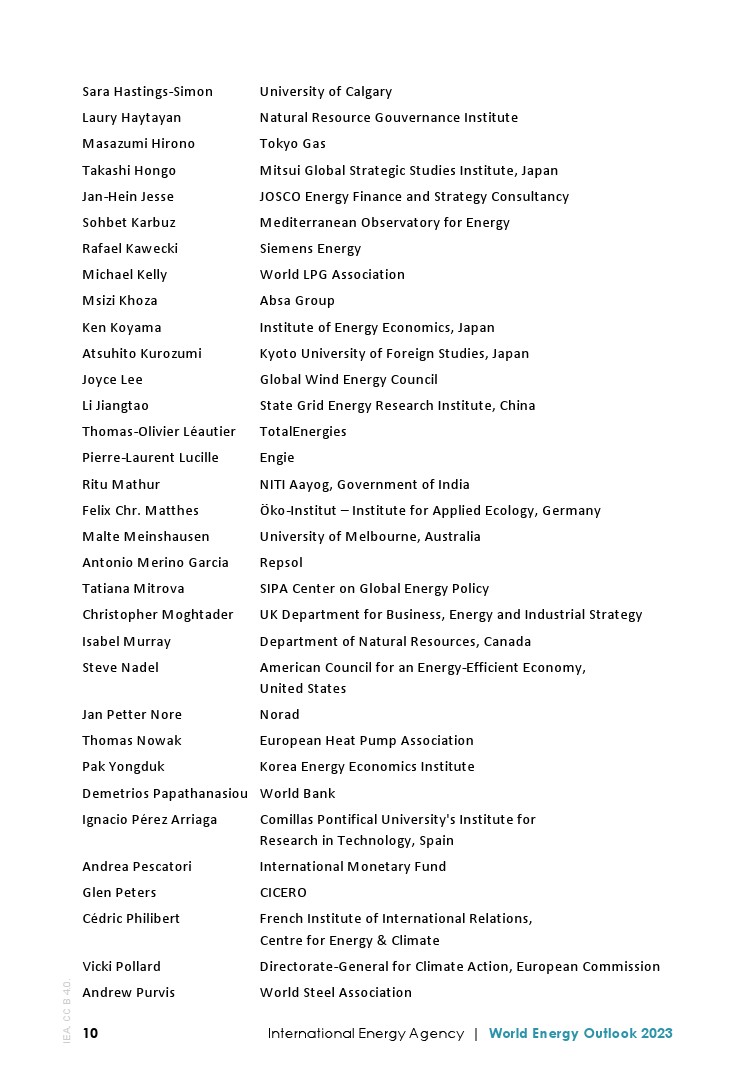 | | |
|---|---|
| Sara Hastings-Simon | University of Calgary |
| Laury Haytayan | Natural Resource Gouvernance Institute |
| Masazumi Hirono | Tokyo Gas |
| Takashi Hongo | Mitsui Global Strategic Studies Institute, Japan |
| Jan-Hein Jesse | JOSCO Energy Finance and Strategy Consultancy |
| Sohbet Karbuz | Mediterranean Observatory for Energy |
| Rafael Kawecki | Siemens Energy |
| Michael Kelly | World LPG Association |
| Msizi Khoza | Absa Group |
| Ken Koyama | Institute of Energy Economics, Japan |
| Atsuhito Kurozumi | Kyoto University of Foreign Studies, Japan |
| Joyce Lee | Global Wind Energy Council |
| Li Jiangtao | State Grid Energy Research Institute, China |
| Thomas-Olivier Léautier | TotalEnergies |
| Pierre-Laurent Lucille | Engie |
| Ritu Mathur | NITI Aayog, Government of India |
| Felix Chr. Matthes | Öko-Institut – Institute for Applied Ecology, Germany |
| Malte Meinshausen | University of Melbourne, Australia |
| Antonio Merino Garcia | Repsol |
| Tatiana Mitrova | SIPA Center on Global Energy Policy |
| Christopher Moghtader | UK Department for Business, Energy and Industrial Strategy |
| Isabel Murray | Department of Natural Resources, Canada |
| Steve Nadel | American Council for an Energy-Efficient Economy, United States |
| Jan Petter Nore | Norad |
| Thomas Nowak | European Heat Pump Association |
| Pak Yongduk | Korea Energy Economics Institute |
| Demetrios Papathanasiou | World Bank |
| Ignacio Pérez Arriaga | Comillas Pontifical University's Institute for Research in Technology, Spain |
| Andrea Pescatori | International Monetary Fund |
| Glen Peters | CICERO |
| Cédric Philibert | French Institute of International Relations, Centre for Energy & Climate |
| Vicki Pollard | Directorate-General for Climate Action, European Commission |
| Andrew Purvis | World Steel Association |

IEA. CC BY 4.0.

10 International Energy Agency | World Energy Outlook 2023